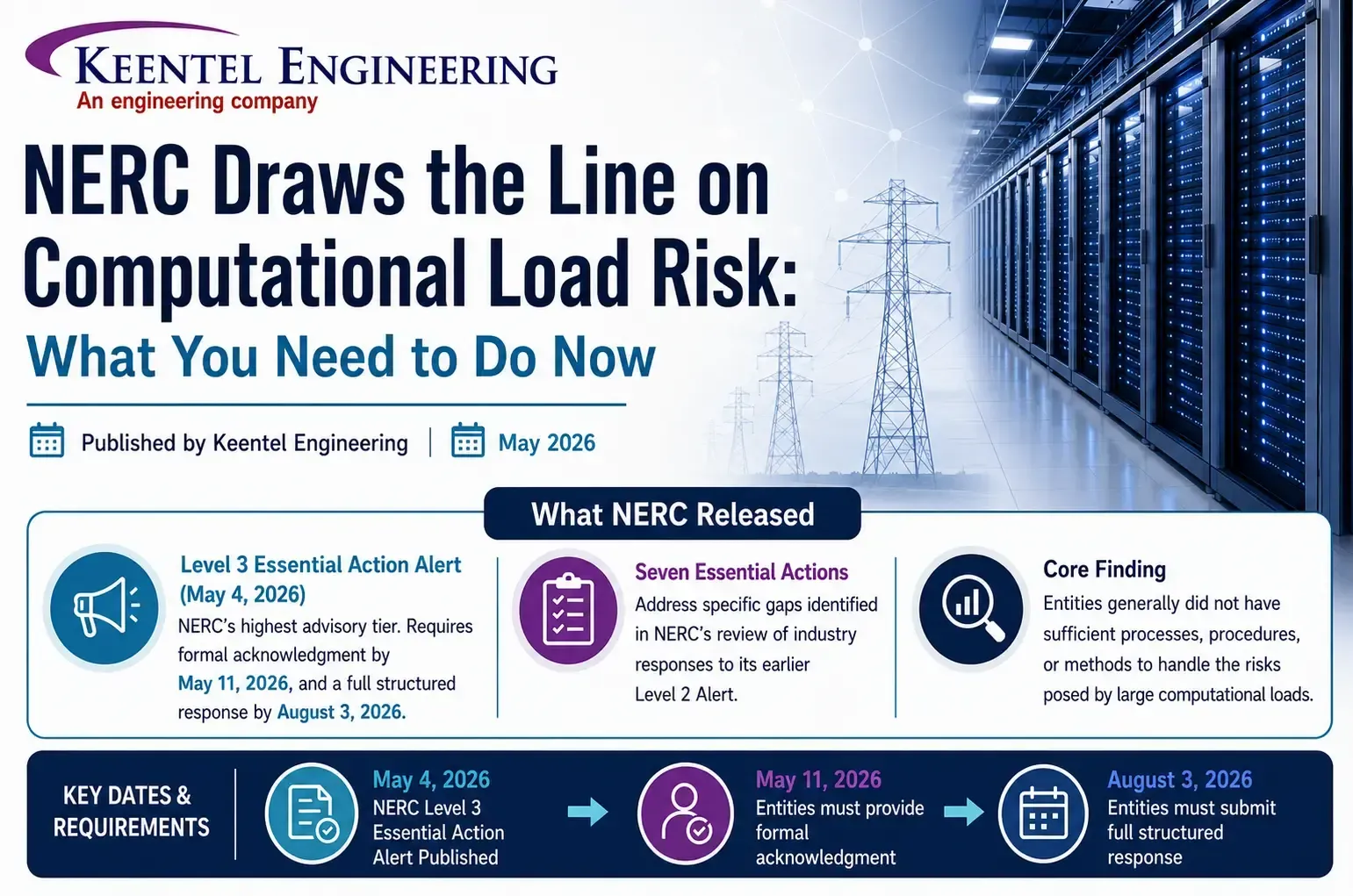 KEENTEL ENGINEERING
An engineering company

NERC Draws the Line on Computational Load Risk:
What You Need to Do Now

Published by Keentel Engineering | May 2026

What NERC Released

Level 3 Essential Action Alert (May 4, 2026)
NERC's highest advisory tier. Requires formal acknowledgment by May 11, 2026, and a full structured response by August 3, 2026.

Seven Essential Actions
Address specific gaps identified in NERC's review of industry responses to its earlier Level 2 Alert.

Core Finding
Entities generally did not have sufficient processes, procedures, or methods to handle the risks posed by large computational loads.

KEY DATES & REQUIREMENTS

May 4, 2026
NERC Level 3 Essential Action Alert Published

May 11, 2026
Entities must provide formal acknowledgment

August 3, 2026
Entities must submit full structured response